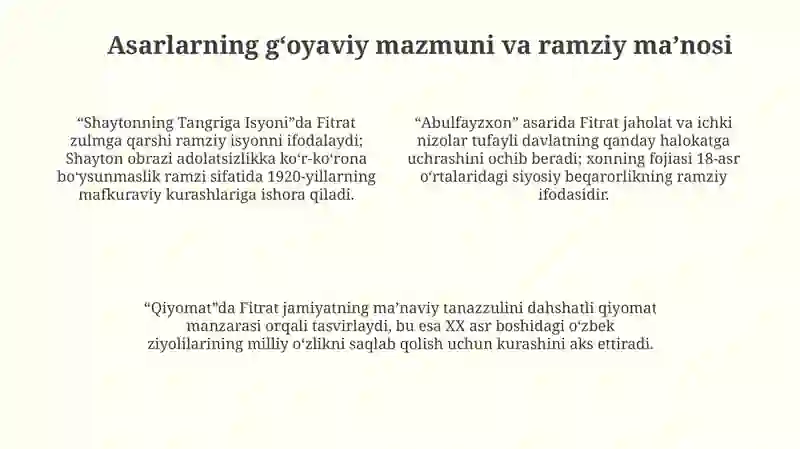 Asarlarning g‘oyaviy mazmuni va ramziy ma’nosi

“Shaytonning Tangriga Isyoni”da Fitrat zulmga qarshi ramziy isyonni ifodalaydi; Shayton obrazi adolatsizlikka ko‘r-ko‘rona bo‘ysunmaslik ramzi sifatida 1920-yillarning mafkuraviy kurashlariga ishora qiladi.

“Abulfayzxon” asarida Fitrat jaholat va ichki nizolar tufayli davlatning qanday halokatga uchrashini ochib beradi; xonning fojiasi 18-asr o‘rtalaridagi siyosiy beqarorlikning ramziy ifodasidir.

“Qiyomat”da Fitrat jamiyatning ma’naviy tanazzulini dahshatli qiyomat manzarasi orqali tasvirlaydi, bu esa XX asr boshidagi o‘zbek ziyolilarining milliy o‘zlikni saqlab qolish uchun kurashini aks ettiradi.